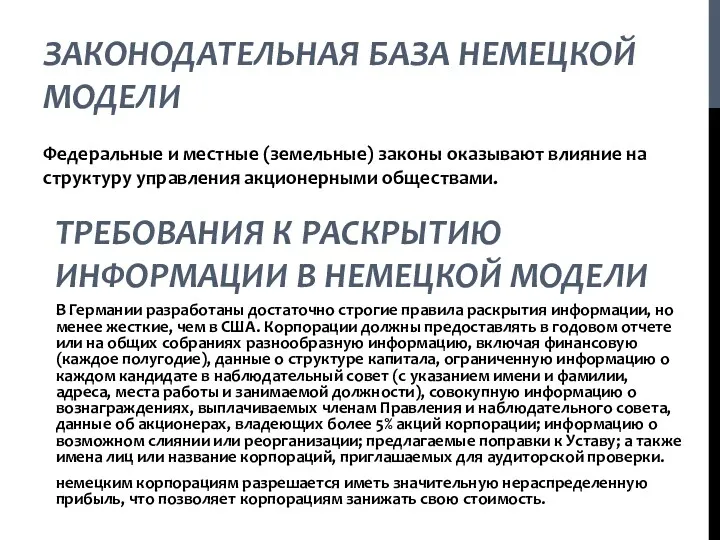 ЗАКОНОДАТЕЛЬНАЯ БАЗА НЕМЕЦКОЙ МОДЕЛИ

Федеральные и местные (земельные) законы оказывают влияние на структуру управления акционерными обществами.

ТРЕБОВАНИЯ К РАСКРЫТИЮ ИНФОРМАЦИИ В НЕМЕЦКОЙ МОДЕЛИ

В Германии разработаны достаточно строгие правила раскрытия информации, но менее жесткие, чем в США. Корпорации должны предоставлять в годовом отчете или на общих собраниях разнообразную информацию, включая финансовую (каждое полугодие), данные о структуре капитала, ограниченную информацию о каждом кандидате в наблюдательный совет (с указанием имени и фамилии, адреса, места работы и занимаемой должности), совокупную информацию о вознаграждениях, выплачиваемых членам Правления и наблюдательного совета, данные об акционерах, владеющих более 5% акций корпорации; информацию о возможном слиянии или реорганизации; предлагаемые поправки к Уставу; а также имена лиц или название корпораций, приглашаемых для аудиторской проверки.

немецким корпорациям разрешается иметь значительную нераспределенную прибыль, что позволяет корпорациям занижать свою стоимость.